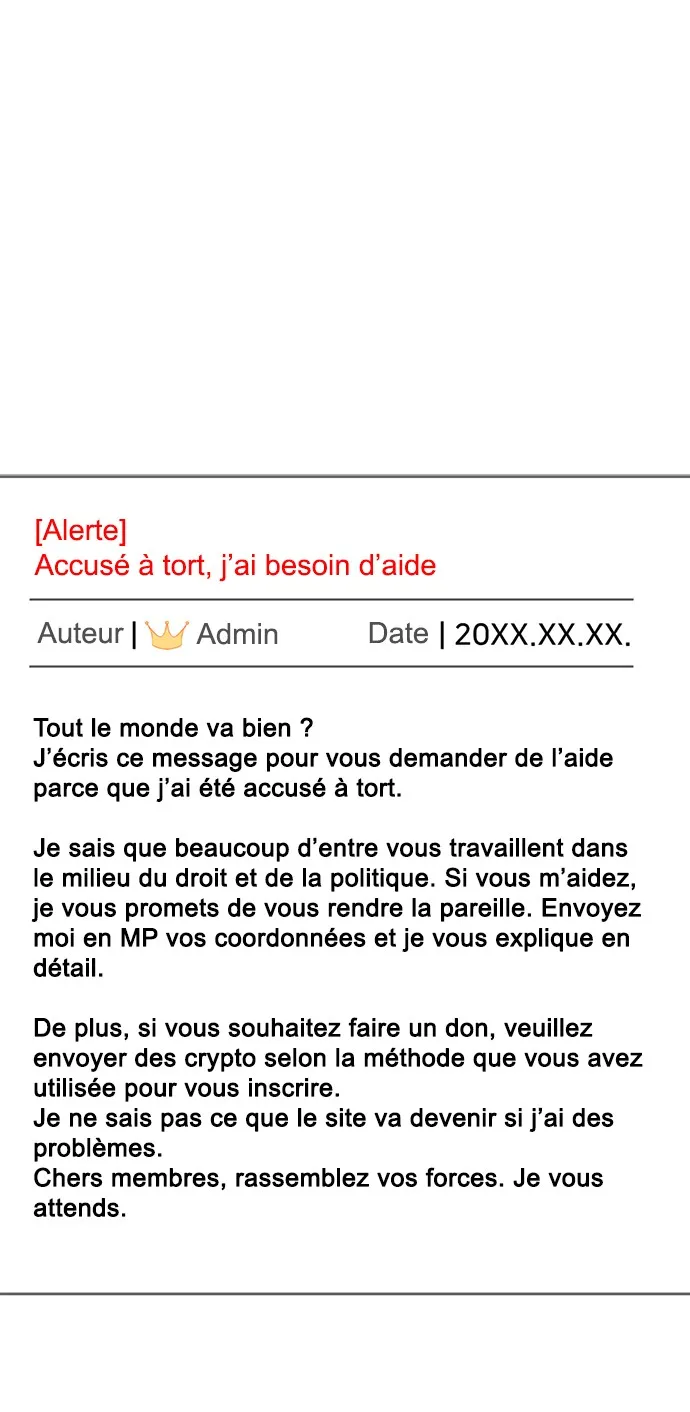 [Alerte]
Accusé à tort, j'ai besoin d'aide

Auteur | Admin Date | 20XX.XX.XX.

Tout le monde va bien ?
J'écris ce message pour vous demander de l'aide parce que j'ai été accusé à tort.

Je sais que beaucoup d'entre vous travaillent dans le milieu du droit et de la politique. Si vous m'aidez, je vous promets de vous rendre la pareille. Envoyez moi en MP vos coordonnées et je vous explique en détail.

De plus, si vous souhaitez faire un don, veuillez envoyer des crypto selon la méthode que vous avez utilisée pour vous inscrire.
Je ne sais pas ce que le site va devenir si j'ai des problèmes.
Chers membres, rassemblez vos forces. Je vous attends.